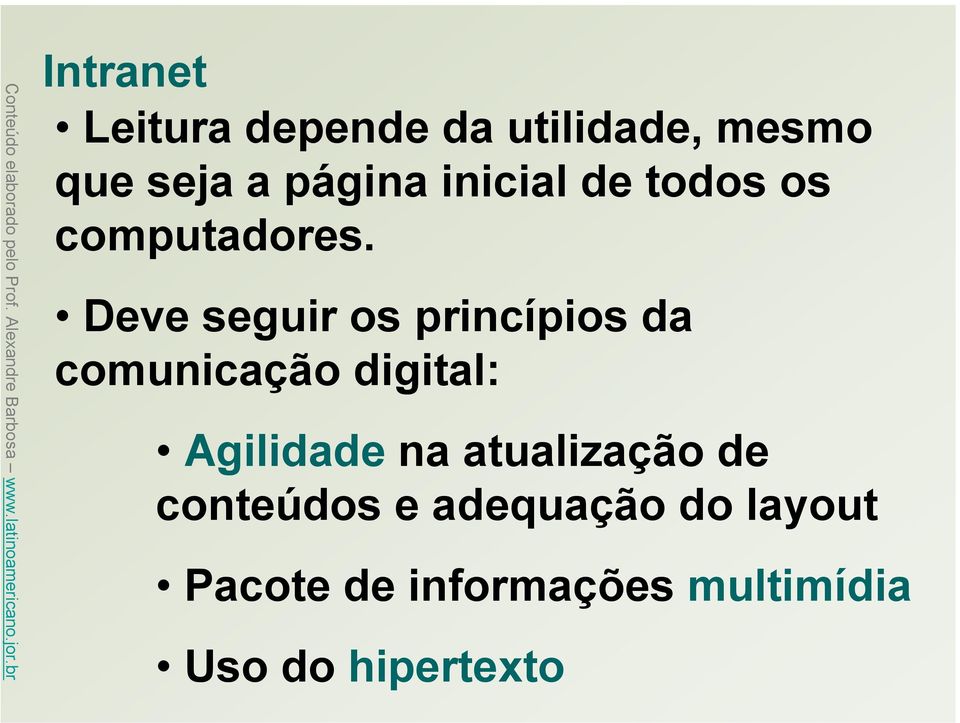 Conteúdo elaborado pelo Prof. Alexandre Barbosa – www.latinoamericano.jor.br

Intranet

• Leitura depende da utilidade, mesmo que seja a página inicial de todos os computadores.

• Deve seguir os princípios da comunicação digital:

• Agilidade na atualização de conteúdos e adequação do layout

• Pacote de informações multimídia

• Uso do hipertexto